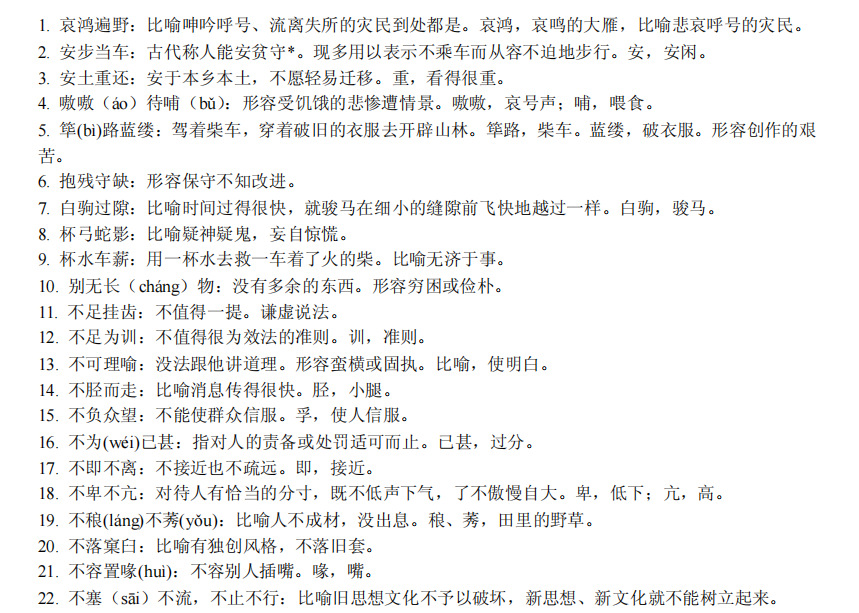 1. 哀鸿遍野：比喻呻吟呼号、流离失所的灾民到处都是。哀鸿，哀鸣的大雁，比喻悲哀呼号的灾民。
2. 安步当车：古代称人能安贫守*。现多用以表示不乘车而从容不迫地步行。安，安闲。
3. 安土重还：安于本乡本土，不愿轻易迁移。重，看得很重。
4. 嗷嗷（áo）待哺（bǔ）：形容受饥饿的悲惨遭情景。嗷嗷，哀号声；哺，喂食。
5. 筚(bì)路蓝缕：驾着柴车，穿着破旧的衣服去开辟山林。筚路，柴车。蓝缕，破衣服。形容创作的艰苦。
6. 抱残守缺：形容保守不知改进。
7. 白驹过隙：比喻时间过得很快，就骏马在细小的缝隙前飞快地越过一样。白驹，骏马。
8. 杯弓蛇影：比喻疑神疑鬼，妄自惊慌。
9. 杯水车薪：用一杯水去救一车着了火的柴。比喻无济于事。
10. 别无长（cháng）物：没有多余的东西。形容穷困或俭朴。
11. 不足挂齿：不值得一提。谦虚说法。
12. 不足为训：不值得很为效法的准则。训，准则。
13. 不可理喻：没法跟他讲道理。形容蛮横或固执。比喻，使明白。
14. 不胫而走：比喻消息传得很快。胫，小腿。
15. 不负众望：不能使群众信服。孚，使人信服。
16. 不为(wéi)已甚：指对人的责备或处罚适可而止。已甚，过分。
17. 不即不离：不接近也不疏远。即，接近。
18. 不卑不亢：对待人有恰当的分寸，既不低声下气，了不傲慢自大。卑，低下；亢，高。
19. 不稂(láng)不莠(yǒu)：比喻人不成材，没出息。稂、莠，田里的野草。
20. 不落窠臼：比喻有独创风格，不落旧套。
21. 不容置喙(huì)：不容别人插嘴。喙，嘴。
22. 不塞（sāi）不流，不止不行：比喻旧思想文化不予以破坏，新思想、新文化就不能树立起来。